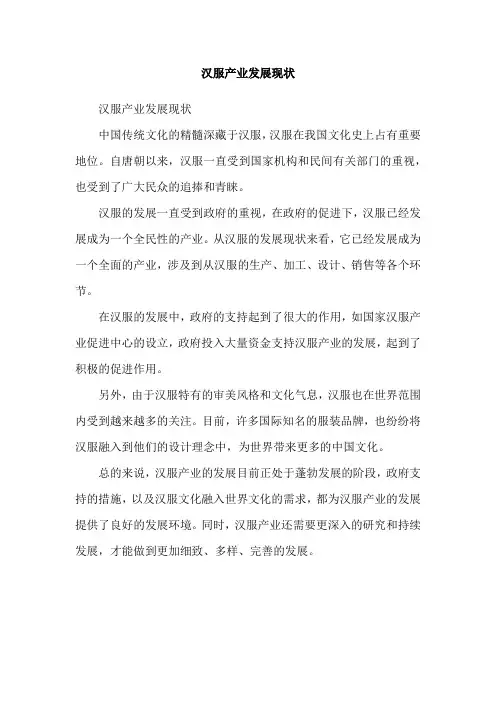 汉服产业发展现状

汉服产业发展现状

中国传统文化的精髓深藏于汉服，汉服在我国文化史上占有重要地位。自唐朝以来，汉服一直受到国家机构和民间有关部门的重视，也受到了广大民众的追捧和青睐。

汉服的发展一直受到政府的重视，在政府的促进下，汉服已经发展成为一个全民性的产业。从汉服的发展现状来看，它已经发展成为一个全面的产业，涉及到从汉服的生产、加工、设计、销售等各个环节。

在汉服的发展中，政府的支持起到了很大的作用，如国家汉服产业促进中心的设立，政府投入大量资金支持汉服产业的发展，起到了积极的促进作用。

另外，由于汉服特有的审美风格和文化气息，汉服也在世界范围内受到越来越多的关注。目前，许多国际知名的服装品牌，也纷纷将汉服融入到他们的设计理念中，为世界带来更多的中国文化。

总的来说，汉服产业的发展目前正处于蓬勃发展的阶段，政府支持的措施，以及汉服文化融入世界文化的需求，都为汉服产业的发展提供了良好的发展环境。同时，汉服产业还需要更深入的研究和持续发展，才能做到更加细致、多样、完善的发展。